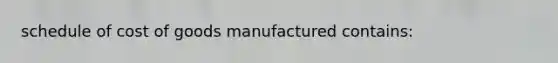 schedule of cost of goods manufactured contains: